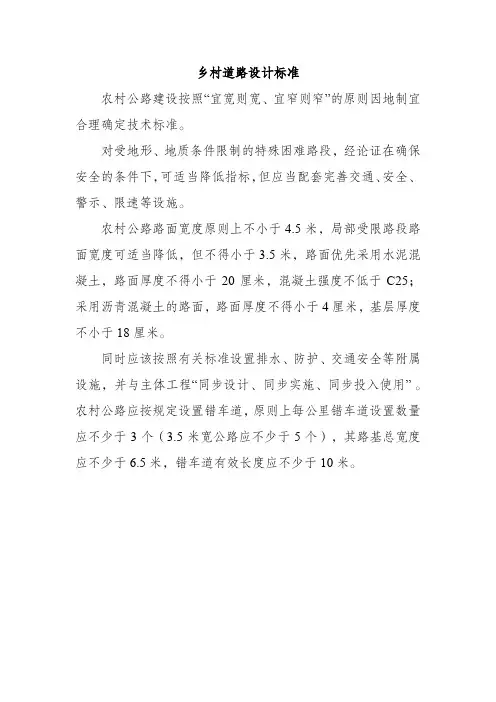 乡村道路设计标准

农村公路建设按照“宜宽则宽、宜窄则窄”的原则因地制宜合理确定技术标准。

对受地形、地质条件限制的特殊困难路段，经论证在确保安全的条件下，可适当降低指标，但应当配套完善交通、安全、警示、限速等设施。

农村公路路面宽度原则上不小于 4.5 米，局部受限路段路面宽度可适当降低，但不得小于 3.5 米，路面优先采用水泥混凝土，路面厚度不得小于 20 厘米，混凝土强度不低于 C25；采用沥青混凝土的路面，路面厚度不得小于 4 厘米，基层厚度不小于 18 厘米。

同时应该按照有关标准设置排水、防护、交通安全等附属设施，并与主体工程“同步设计、同步实施、同步投入使用”。农村公路应按规定设置错车道，原则上每公里错车道设置数量应不少于 3 个（3.5 米宽公路应不少于 5 个），其路基总宽度应不少于 6.5 米，错车道有效长度应不少于 10 米。